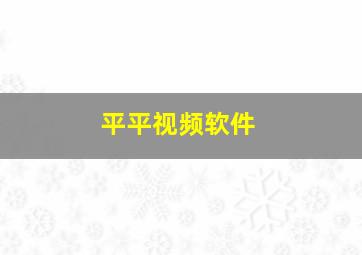 平平视频软件